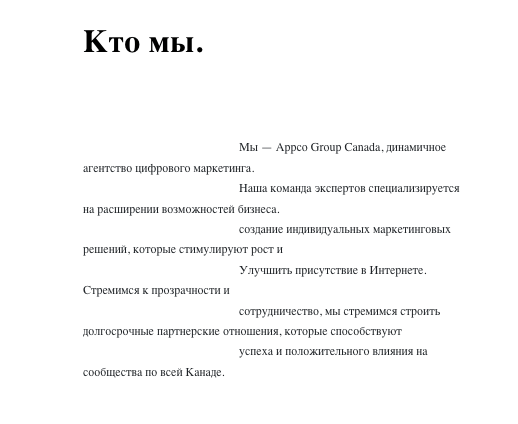 Кто мы.

Мы — Appco Group Canada, динамичное агентство цифрового маркетинга.

Наша команда экспертов специализируется на расширении возможностей бизнеса.

создание индивидуальных маркетинговых решений, которые стимулируют рост и

Улучшить присутствие в Интернете. Стремимся к прозрачности и

сотрудничество, мы стремимся строить долгосрочные партнерские отношения, которые способствуют

успеха и положительного влияния на сообщества по всей Канаде.